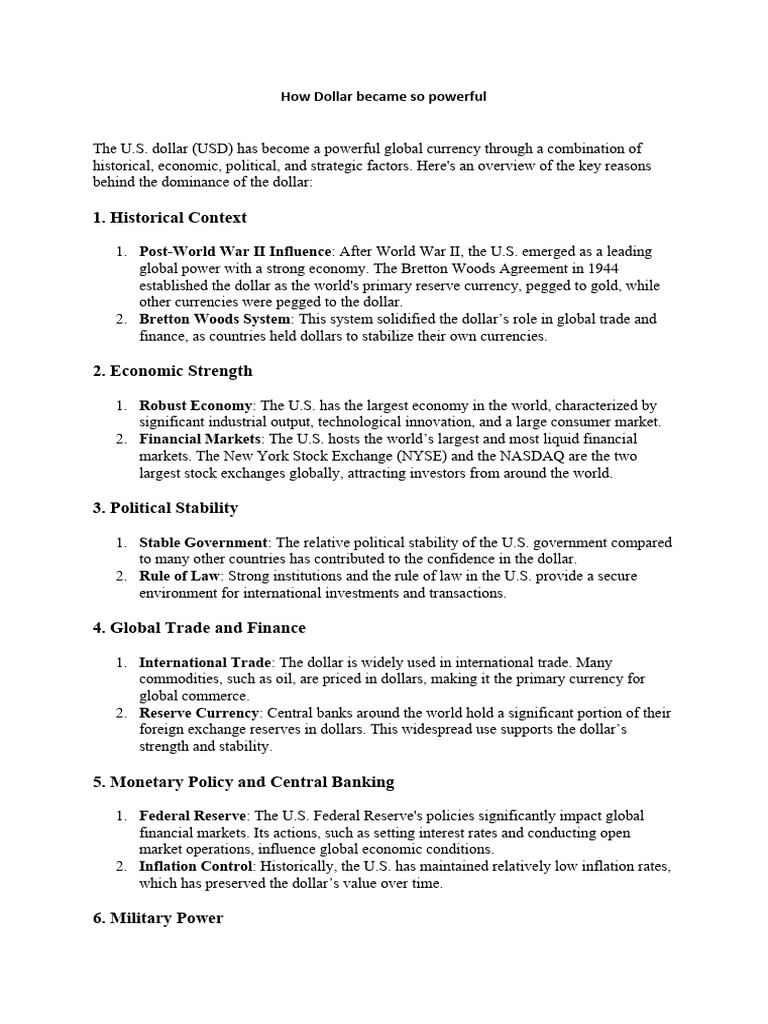 How Dollar became so powerful

The U.S. dollar (USD) has become a powerful global currency through a combination of historical, economic, political, and strategic factors. Here's an overview of the key reasons behind the dominance of the dollar:

1. Historical Context

1. Post-World War II Influence: After World War II, the U.S. emerged as a leading global power with a strong economy. The Bretton Woods Agreement in 1944 established the dollar as the world's primary reserve currency, pegged to gold, while other currencies were pegged to the dollar.
2. Bretton Woods System: This system solidified the dollar's role in global trade and finance, as countries held dollars to stabilize their own currencies.

2. Economic Strength

1. Robust Economy: The U.S. has the largest economy in the world, characterized by significant industrial output, technological innovation, and a large consumer market.
2. Financial Markets: The U.S. hosts the world's largest and most liquid financial markets. The New York Stock Exchange (NYSE) and the NASDAQ are the two largest stock exchanges globally, attracting investors from around the world.

3. Political Stability

1. Stable Government: The relative political stability of the U.S. government compared to many other countries has contributed to the confidence in the dollar.
2. Rule of Law: Strong institutions and the rule of law in the U.S. provide a secure environment for international investments and transactions.

4. Global Trade and Finance

1. International Trade: The dollar is widely used in international trade. Many commodities, such as oil, are priced in dollars, making it the primary currency for global commerce.
2. Reserve Currency: Central banks around the world hold a significant portion of their foreign exchange reserves in dollars. This widespread use supports the dollar's strength and stability.

5. Monetary Policy and Central Banking

1. Federal Reserve: The U.S. Federal Reserve's policies significantly impact global financial markets. Its actions, such as setting interest rates and conducting open market operations, influence global economic conditions.
2. Inflation Control: Historically, the U.S. has maintained relatively low inflation rates, which has preserved the dollar's value over time.

6. Military Power